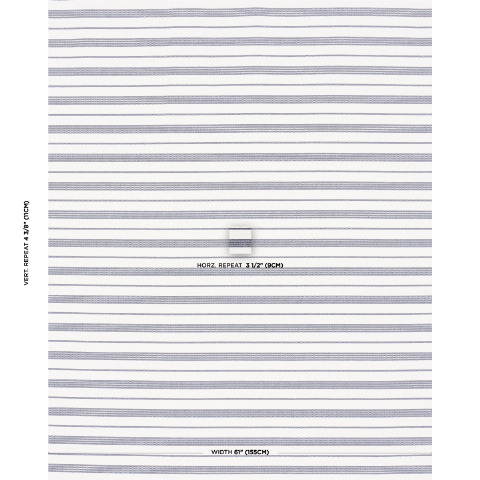 VERT. REPEAT 4 3/8" (11CM)

HORZ. REPEAT 3 1/2" (9CM)

WIDTH 61" (155CM)